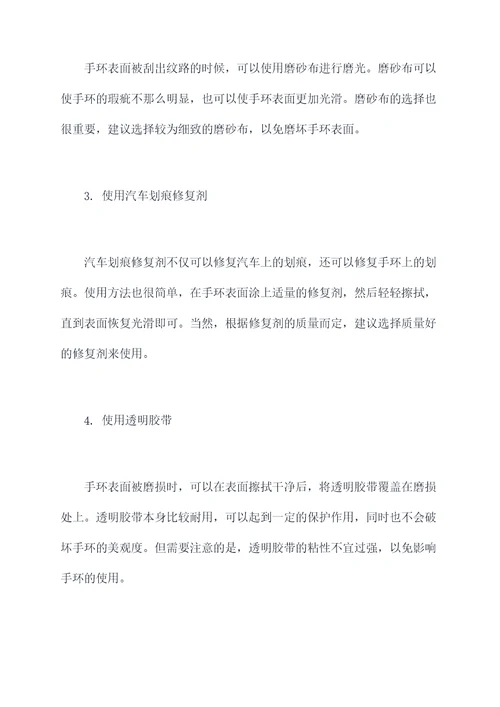 手环表面被刮出纹路的时候，可以使用磨砂布进行磨光。磨砂布可以使手环的瑕疵不那么明显，也可以使手环表面更加光滑。磨砂布的选择也很重要，建议选择较为细致的磨砂布，以免磨坏手环表面。

3. 使用汽车划痕修复剂

汽车划痕修复剂不仅可以修复汽车上的划痕，还可以修复手环上的划痕。使用方法也很简单，在手环表面涂上适量的修复剂，然后轻轻擦拭，直到表面恢复光滑即可。当然，根据修复剂的质量而定，建议选择质量好的修复剂来使用。

4. 使用透明胶带

手环表面被磨损时，可以在表面擦拭干净后，将透明胶带覆盖在磨损处上。透明胶带本身比较耐用，可以起到一定的保护作用，同时也不会破坏手环的美观度。但需要注意的是，透明胶带的粘性不宜过强，以免影响手环的使用。